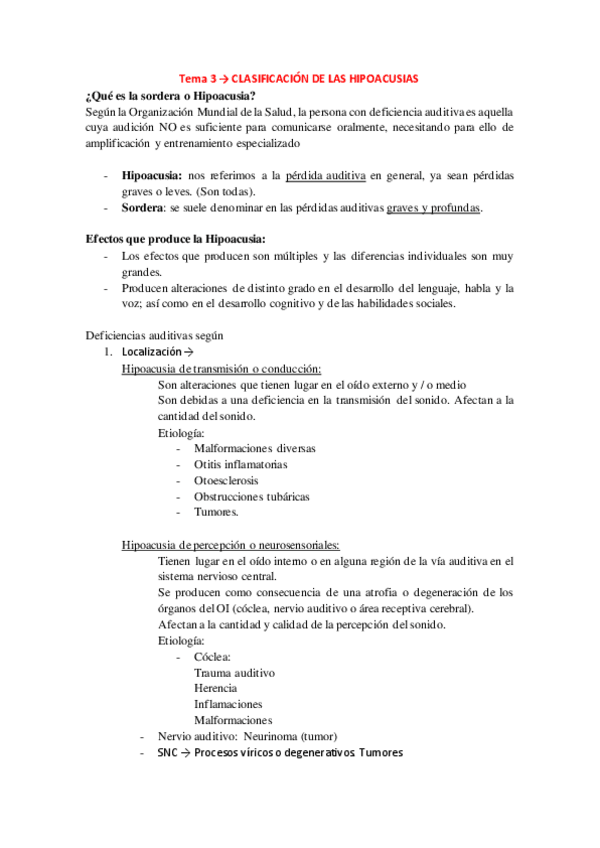 Tema 3 → CLASIFICACIÓN DE LAS HIPOACUSIAS

¿Qué es la sordera o Hipoacusia?
Según la Organización Mundial de la Salud, la persona con deficiencia auditiva es aquella cuya audición NO es suficiente para comunicarse oralmente, necesitando para ello de amplificación y entrenamiento especializado

- Hipoacusia: nos referimos a la pérdida auditiva en general, ya sean pérdidas graves o leves. (Son todas).
- Sordera: se suele denominar en las pérdidas auditivas graves y profundas.

Efectos que produce la Hipoacusia:
- Los efectos que producen son múltiples y las diferencias individuales son muy grandes.
- Producen alteraciones de distinto grado en el desarrollo del lenguaje, habla y la voz; así como en el desarrollo cognitivo y de las habilidades sociales.

Deficiencias auditivas según
1. Localización →
Hipoacusia de transmisión o conducción:
Son alteraciones que tienen lugar en el oído externo y / o medio
Son debidas a una deficiencia en la transmisión del sonido. Afectan a la cantidad del sonido.
Etiología:
- Malformaciones diversas
- Otitis inflamatorias
- Otoesclerosis
- Obstrucciones tubáricas
- Tumores.

Hipoacusia de percepción o neurosensoriales:
Tienen lugar en el oído interno o en alguna región de la vía auditiva en el sistema nervioso central.
Se producen como consecuencia de una atrofia o degeneración de los órganos del OI (cóclea, nervio auditivo o área receptiva cerebral).
Afectan a la cantidad y calidad de la percepción del sonido.
Etiología:
- Cóclea:
Trauma auditivo
Herencia
Inflamaciones
Malformaciones
- Nervio auditivo: Neurinoma (tumor)
- SNC → Procesos víricos o degenerativos. Tumores